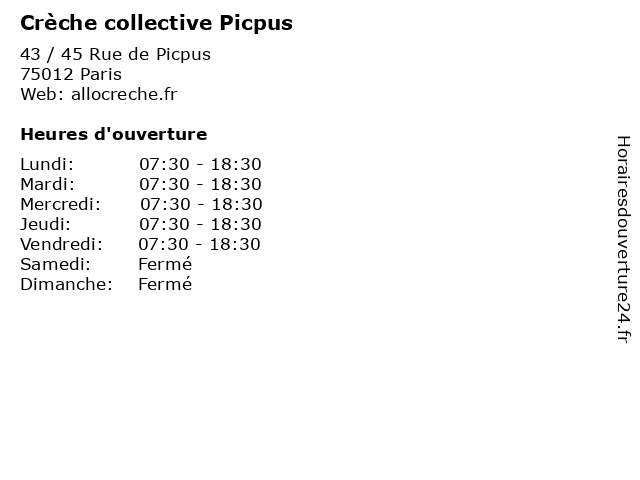 Crèche collective Picpus

43 / 45 Rue de Picpus
75012 Paris
Web: allocreche.fr

Heures d'ouverture

| | |
|---|---|
| Lundi: | 07:30 - 18:30 |
| Mardi: | 07:30 - 18:30 |
| Mercredi: | 07:30 - 18:30 |
| Jeudi: | 07:30 - 18:30 |
| Vendredi: | 07:30 - 18:30 |
| Samedi: | Fermé |
| Dimanche: | Fermé |

Horairesdouverture24.fr